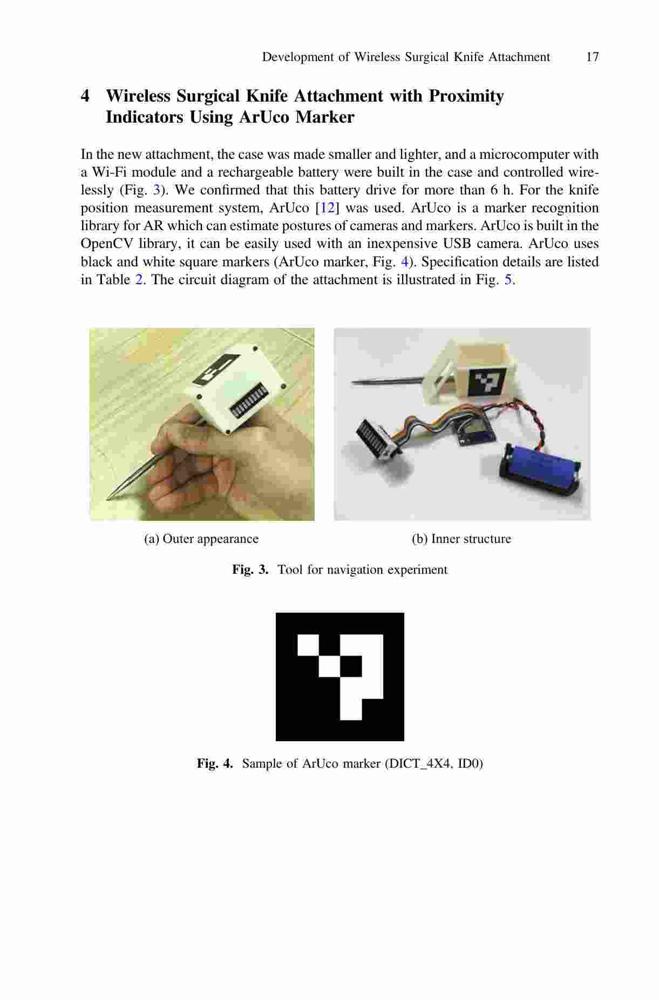 Development of Wireless Surgical Knife Attachment 17

4 Wireless Surgical Knife Attachment with Proximity Indicators Using ArUco Marker

In the new attachment, the case was made smaller and lighter, and a microcomputer with a Wi-Fi module and a rechargeable battery were built in the case and controlled wirelessly (Fig. 3). We confirmed that this battery drive for more than 6 h. For the knife position measurement system, ArUco [12] was used. ArUco is a marker recognition library for AR which can estimate postures of cameras and markers. ArUco is built in the OpenCV library, it can be easily used with an inexpensive USB camera. ArUco uses black and white square markers (ArUco marker, Fig. 4). Specification details are listed in Table 2. The circuit diagram of the attachment is illustrated in Fig. 5.

(a) Outer appearance

(b) Inner structure

Fig. 3. Tool for navigation experiment

Fig. 4. Sample of ArUco marker (DICT_4X4, ID0)